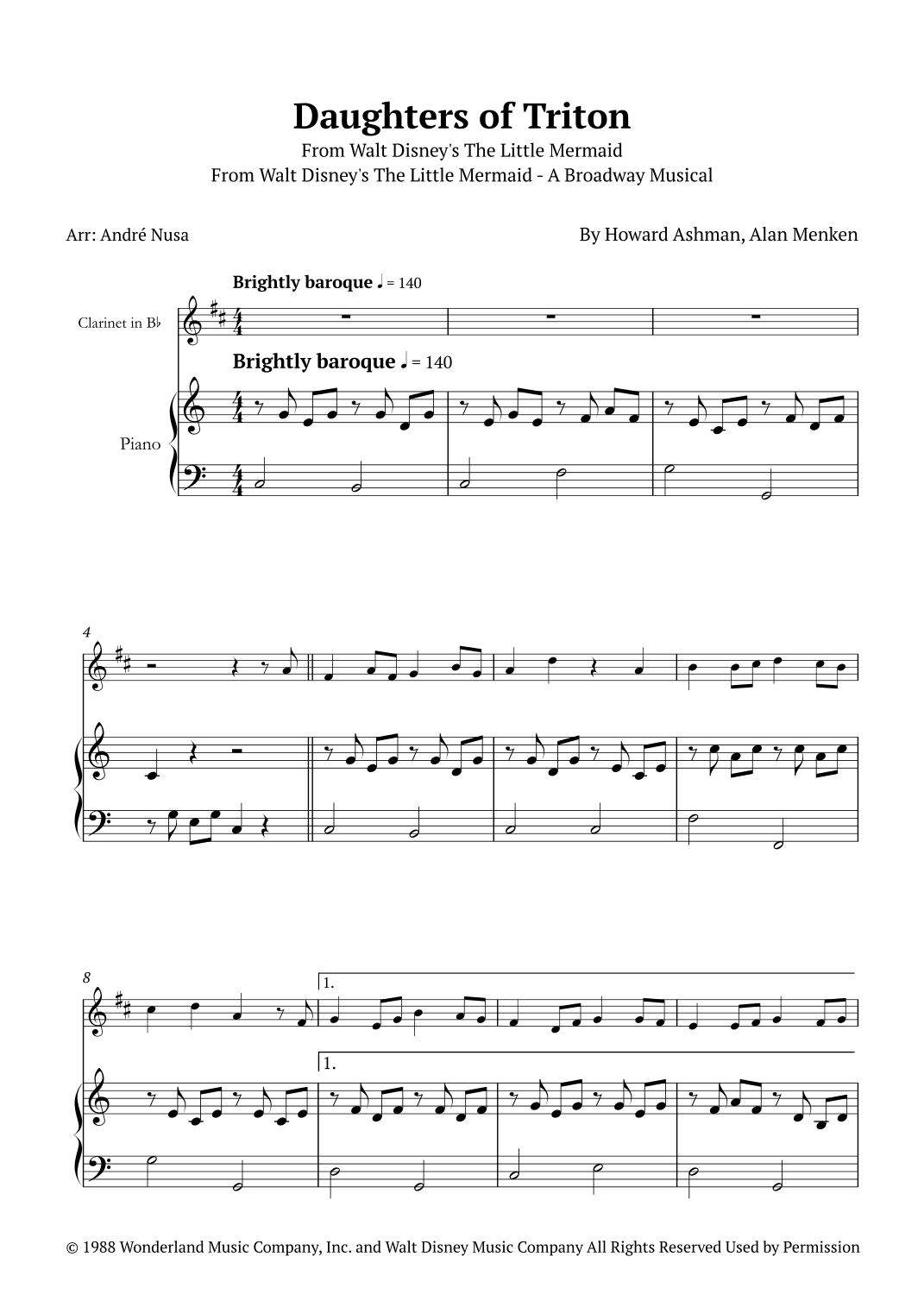 Daughters of Triton

From Walt Disney's The Little Mermaid
From Walt Disney's The Little Mermaid - A Broadway Musical

Arr: André Nusa

By Howard Ashman, Alan Menken

Brightly baroque ♩ = 140

Clarinet in B♭

Brightly baroque ♩ = 140

Piano

4

8

1.

1.

© 1988 Wonderland Music Company, Inc. and Walt Disney Music Company All Rights Reserved Used by Permission